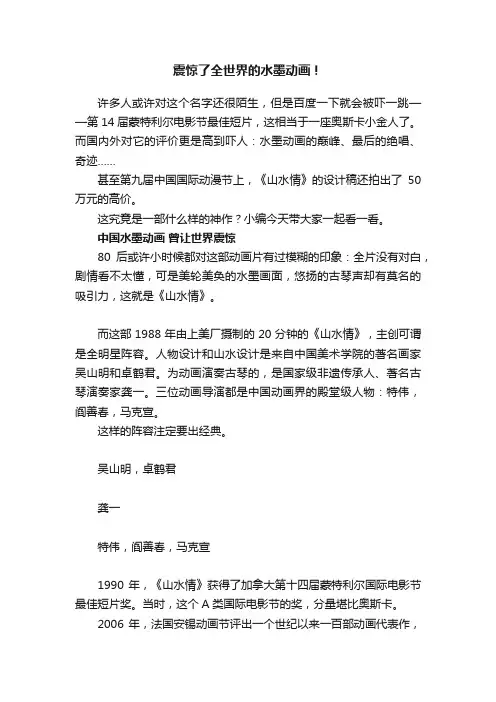 震惊了全世界的水墨动画！

许多人或许对这个名字还很陌生，但是百度一下就会被吓一跳——第 14 届蒙特利尔电影节最佳短片，这相当于一座奥斯卡小金人了。而国内外对它的评价更是高到吓人：水墨动画的巅峰、最后的绝唱、奇迹……

甚至第九届中国国际动漫节上，《山水情》的设计稿还拍出了 50 万元的高价。

这究竟是一部什么样的神作？小编今天带大家一起看一看。

中国水墨动画 曾让世界震惊

80 后或许小时候都对这部动画片有过模糊的印象：全片没有对白，剧情看不太懂，可是美轮美奂的水墨画面，悠扬的古琴声却有莫名的吸引力，这就是《山水情》。

而这部 1988 年由上美厂摄制的 20 分钟的《山水情》，主创可谓是全明星阵容。人物设计和山水设计是来自中国美术学院的著名画家吴山明和卓鹤君。为动画演奏古琴的，是国家级非遗传承人、著名古琴演奏家龚一。三位动画导演都是中国动画界的殿堂级人物：特伟，阎善春，马克宣。

这样的阵容注定要出经典。

吴山明，卓鹤君

龚一

特伟，阎善春，马克宣

1990 年，《山水情》获得了加拿大第十四届蒙特利尔国际电影节最佳短片奖。当时，这个 A 类国际电影节的奖，分量堪比奥斯卡。

2006 年，法国安锡动画节评出一个世纪以来一百部动画代表作，